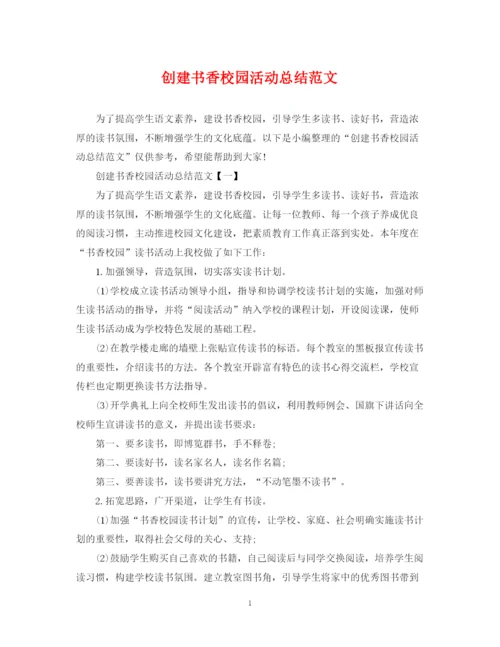 创建书香校园活动总结范文

为了提高学生语文素养，建设书香校园，引导学生多读书、读好书，营造浓厚的读书氛围，不断增强学生的文化底蕴。以下是小编整理的“创建书香校园活动总结范文”仅供参考，希望能帮助到大家！

创建书香校园活动总结范文【一】

为了提高学生语文素养，建设书香校园，引导学生多读书、读好书，营造浓厚的读书氛围，不断增强学生的文化底蕴。让每一位教师、每一个孩子养成优良的阅读习惯，主动推进校园文化建设，把素质教育工作真正落到实处。本年度在“书香校园”读书活动上我校做了如下工作：

1. 加强领导，营造氛围，切实落实读书计划。

(1)学校成立读书活动领导小组，指导和协调学校读书计划的实施，加强对师生读书活动的指导，并将“阅读活动”纳入学校的课程计划，开设阅读课，使师生读书活动成为学校特色发展的基础工程。

(2)在教学楼走廊的墙壁上张贴宣传读书的标语。每个教室的黑板报宣传读书的重要性，介绍读书的方法。各个教室开辟富有特色的读书心得交流栏，学校宣传栏也定期更换读书方法指导。

(3)开学典礼上向全校师生发出读书的倡议，利用教师例会、国旗下讲话向全校师生宣讲读书的意义，并提出读书要求：

第一、要多读书，即博览群书，手不释卷；

第二、要读好书，读名家名人，读名作名篇；

第三、要善读书，读书要讲究方法，“不动笔墨不读书”。

2. 拓宽思路，广开渠道，让学生有书读。

(1)加强“书香校园读书计划”的宣传，让学校、家庭、社会明确实施读书计划的重要性，取得社会父母的关心、支持；

(2)鼓励学生购买自己喜欢的书籍，自己阅读后与同学交换阅读，培养学生阅读习惯，构建学校读书氛围。建立教室图书角，引导学生将家中的优秀图书带到

1